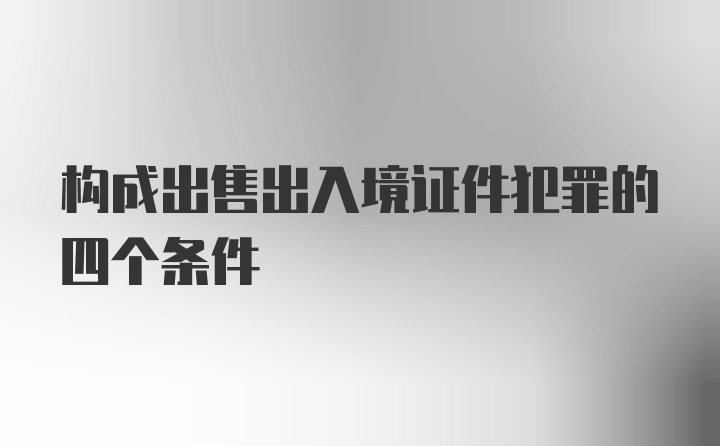 构成出售出入境证件犯罪的四个条件